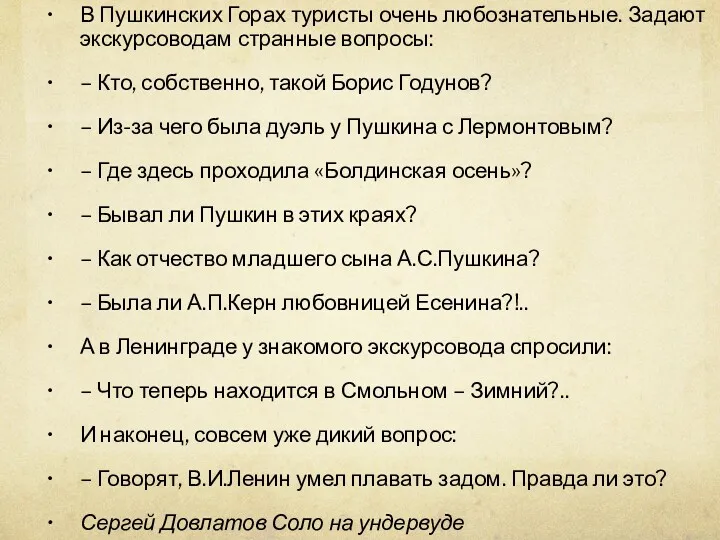 • В Пушкинских Горах туристы очень любознательные. Задают экскурсоводам странные вопросы:

• – Кто, собственно, такой Борис Годунов?

• – Из-за чего была дуэль у Пушкина с Лермонтовым?

• – Где здесь проходила «Болдинская осень»?

• – Бывал ли Пушкин в этих краях?

• – Как отчество младшего сына А.С.Пушкина?

• – Была ли А.П.Керн любовницей Есенина?!..

• А в Ленинграде у знакомого экскурсовода спросили:

• – Что теперь находится в Смольном – Зимний?..

• И наконец, совсем уже дикий вопрос:

• – Говорят, В.И.Ленин умел плавать задом. Правда ли это?

• Сергей Довлатов Соло на ундервуде